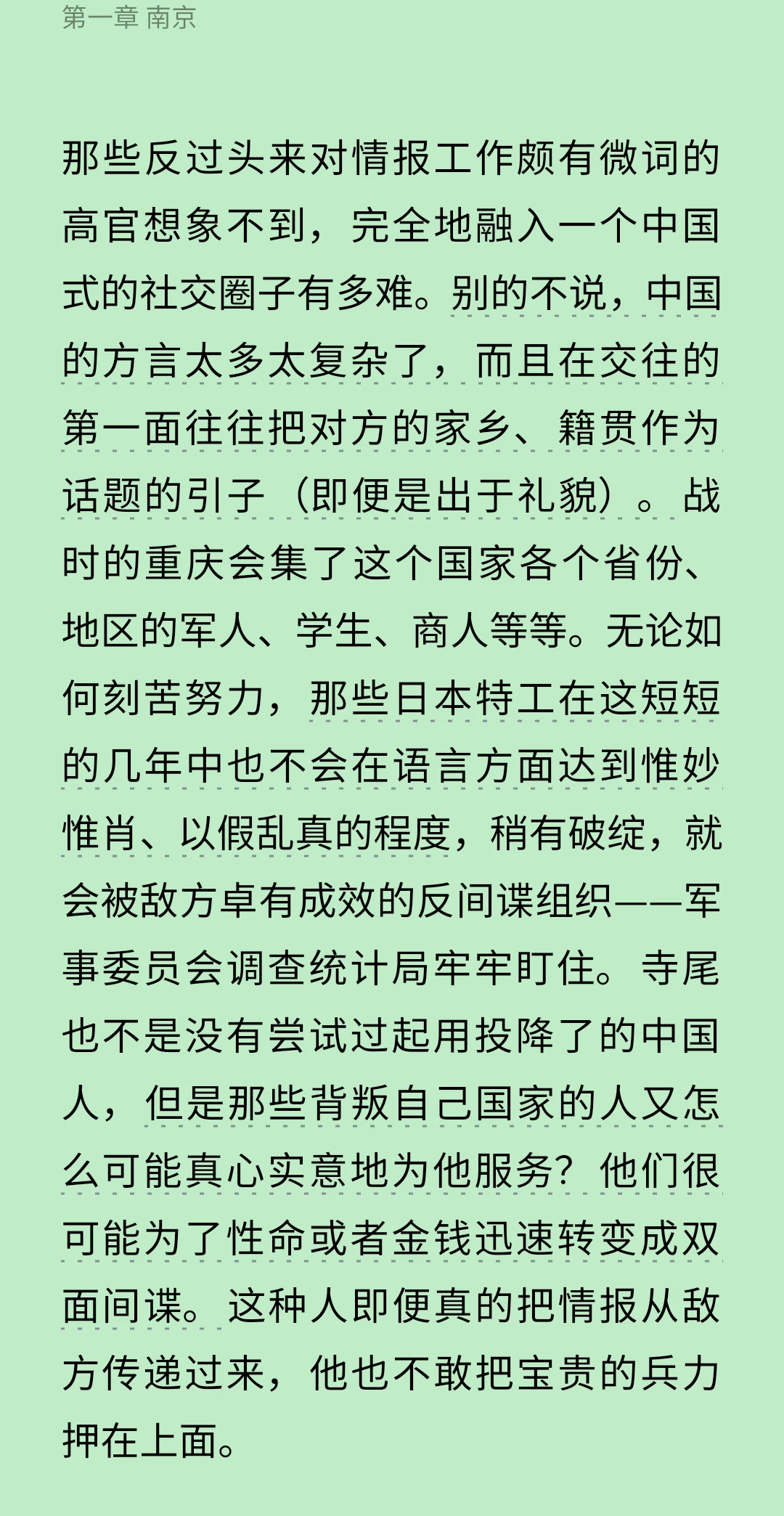 第一章 南京

那些反过头来对情报工作颇有微词的高官想象不到，完全地融入一个中国式的社交圈子有多难。别的不说，中国的方言太多太复杂了，而且在交往的第一面往往把对方的家乡、籍贯作为话题的引子（即便是出于礼貌）。战时的重庆会集了这个国家各个省份、地区的军人、学生、商人等等。无论如何刻苦努力，那些日本特工在这短短的几年中也不会在语言方面达到惟妙惟肖、以假乱真的程度，稍有破绽，就会被敌方卓有成效的反间谍组织——军事委员会调查统计局牢牢盯住。寺尾也不是没有尝试过起用投降了的中国人，但是那些背叛自己国家的人又怎么可能真心实意地为他服务？他们很可能为了性命或者金钱迅速转变成双面间谍。这种人即便真的把情报从敌方传递过来，他也不敢把宝贵的兵力押在上面。